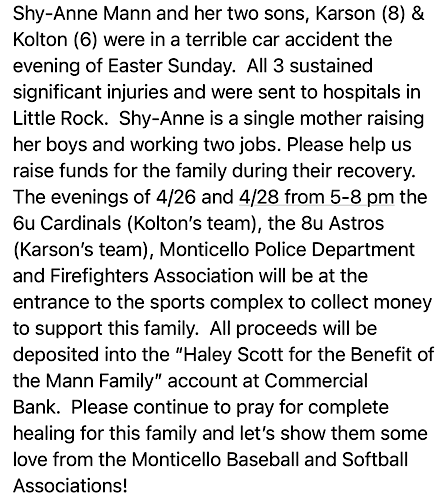 Shy-Anne Mann and her two sons, Karson (8) & Kolton (6) were in a terrible car accident the evening of Easter Sunday.  All 3 sustained significant injuries and were sent to hospitals in Little Rock.  Shy-Anne is a single mother raising her boys and working two jobs. Please help us raise funds for the family during their recovery. The evenings of 4/26 and 4/28 from 5-8 pm the 6u Cardinals (Kolton's team), the 8u Astros (Karson's team), Monticello Police Department and Firefighters Association will be at the entrance to the sports complex to collect money to support this family.  All proceeds will be deposited into the "Haley Scott for the Benefit of the Mann Family" account at Commercial Bank.  Please continue to pray for complete healing for this family and let's show them some love from the Monticello Baseball and Softball Associations!